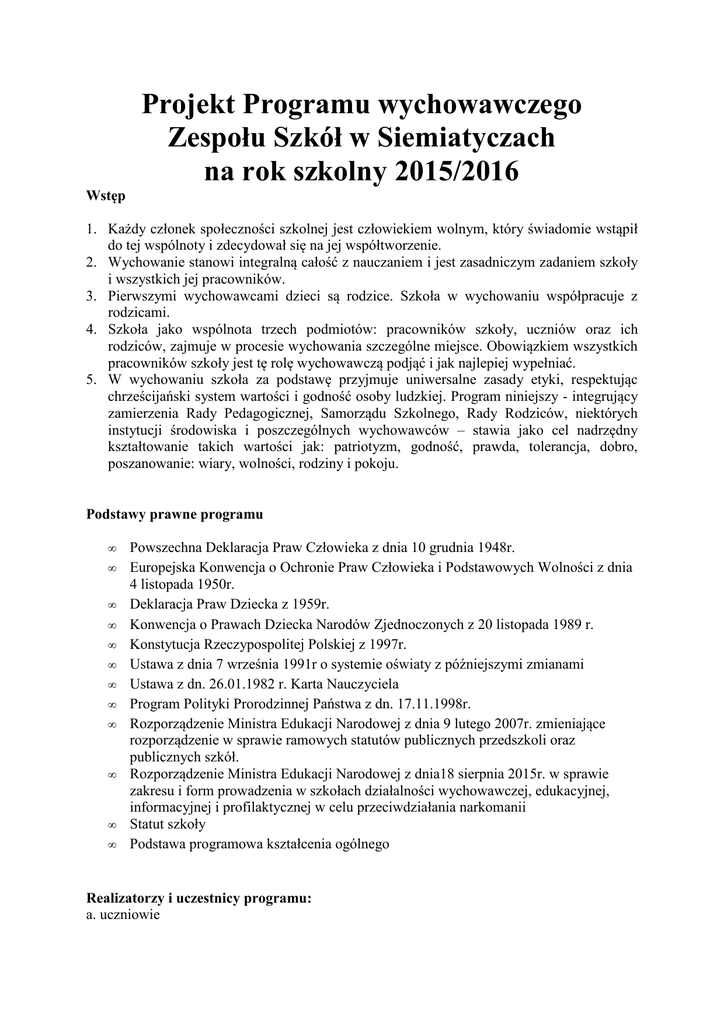 Projekt Programu wychowawczego
Zespołu Szkół w Siemiatyczach
na rok szkolny 2015/2016

Wstęp

1. Każdy członek społeczności szkolnej jest człowiekiem wolnym, który świadomie wstąpił do tej wspólnoty i zdecydował się na jej współtworzenie.
2. Wychowanie stanowi integralną całość z nauczaniem i jest zasadniczym zadaniem szkoły i wszystkich jej pracowników.
3. Pierwszymi wychowawcami dzieci są rodzice. Szkoła w wychowaniu współpracuje z rodzicami.
4. Szkoła jako wspólnota trzech podmiotów: pracowników szkoły, uczniów oraz ich rodziców, zajmuje w procesie wychowania szczególne miejsce. Obowiązkiem wszystkich pracowników szkoły jest tę rolę wychowawczą podjąć i jak najlepiej wypełniać.
5. W wychowaniu szkoła za podstawę przyjmuje uniwersalne zasady etyki, respektując chrześcijański system wartości i godność osoby ludzkiej. Program niniejszy - integrujący zamierzenia Rady Pedagogicznej, Samorządu Szkolnego, Rady Rodziców, niektórych instytucji środowiska i poszczególnych wychowawców – stawia jako cel nadrzędny kształtowanie takich wartości jak: patriotyzm, godność, prawda, tolerancja, dobro, poszanowanie: wiary, wolności, rodziny i pokoju.

Podstawy prawne programu

∞ Powszechna Deklaracja Praw Człowieka z dnia 10 grudnia 1948r.
∞ Europejska Konwencja o Ochronie Praw Człowieka i Podstawowych Wolności z dnia 4 listopada 1950r.
∞ Deklaracja Praw Dziecka z 1959r.
∞ Konwencja o Prawach Dziecka Narodów Zjednoczonych z 20 listopada 1989 r.
∞ Konstytucja Rzeczypospolitej Polskiej z 1997r.
∞ Ustawa z dnia 7 września 1991r o systemie oświaty z późniejszymi zmianami
∞ Ustawa z dn. 26.01.1982 r. Karta Nauczyciela
∞ Program Polityki Prorodzinnej Państwa z dn. 17.11.1998r.
∞ Rozporządzenie Ministra Edukacji Narodowej z dnia 9 lutego 2007r. zmieniające rozporządzenie w sprawie ramowych statutów publicznych przedszkoli oraz publicznych szkół.
∞ Rozporządzenie Ministra Edukacji Narodowej z dnia18 sierpnia 2015r. w sprawie zakresu i form prowadzenia w szkołach działalności wychowawczej, edukacyjnej, informacyjnej i profilaktycznej w celu przeciwdziałania narkomanii
∞ Statut szkoły
∞ Podstawa programowa kształcenia ogólnego

Realizatorzy i uczestnicy programu:
a. uczniowie